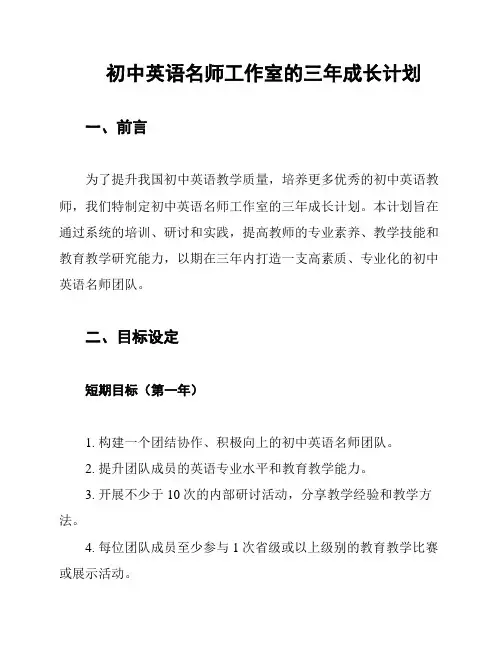 初中英语名师工作室的三年成长计划

一、前言

为了提升我国初中英语教学质量，培养更多优秀的初中英语教师，我们特制定初中英语名师工作室的三年成长计划。本计划旨在通过系统的培训、研讨和实践，提高教师的专业素养、教学技能和教育教学研究能力，以期在三年内打造一支高素质、专业化的初中英语名师团队。

二、目标设定

短期目标（第一年）

1. 构建一个团结协作、积极向上的初中英语名师团队。

2. 提升团队成员的英语专业水平和教育教学能力。

3. 开展不少于 10 次的内部研讨活动，分享教学经验和教学方法。

4. 每位团队成员至少参与 1 次省级或以上级别的教育教学比赛或展示活动。